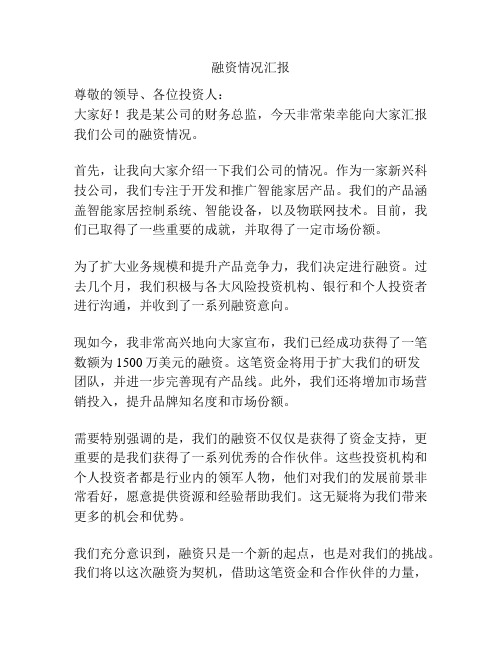 融资情况汇报

尊敬的领导、各位投资人：
大家好！我是某公司的财务总监，今天非常荣幸能向大家汇报我们公司的融资情况。

首先，让我向大家介绍一下我们公司的情况。作为一家新兴科技公司，我们专注于开发和推广智能家居产品。我们的产品涵盖智能家居控制系统、智能设备，以及物联网技术。目前，我们已取得了一些重要的成就，并取得了一定市场份额。

为了扩大业务规模和提升产品竞争力，我们决定进行融资。过去几个月，我们积极与各大风险投资机构、银行和个人投资者进行沟通，并收到了一系列融资意向。

现如今，我非常高兴地向大家宣布，我们已经成功获得了一笔数额为 1500 万美元的融资。这笔资金将用于扩大我们的研发团队，并进一步完善现有产品线。此外，我们还将增加市场营销投入，提升品牌知名度和市场份额。

需要特别强调的是，我们的融资不仅仅是获得了资金支持，更重要的是我们获得了一系列优秀的合作伙伴。这些投资机构和个人投资者都是行业内的领军人物，他们对我们的发展前景非常看好，愿意提供资源和经验帮助我们。这无疑将为我们带来更多的机会和优势。

我们充分意识到，融资只是一个新的起点，也是对我们的挑战。我们将以这次融资为契机，借助这笔资金和合作伙伴的力量，